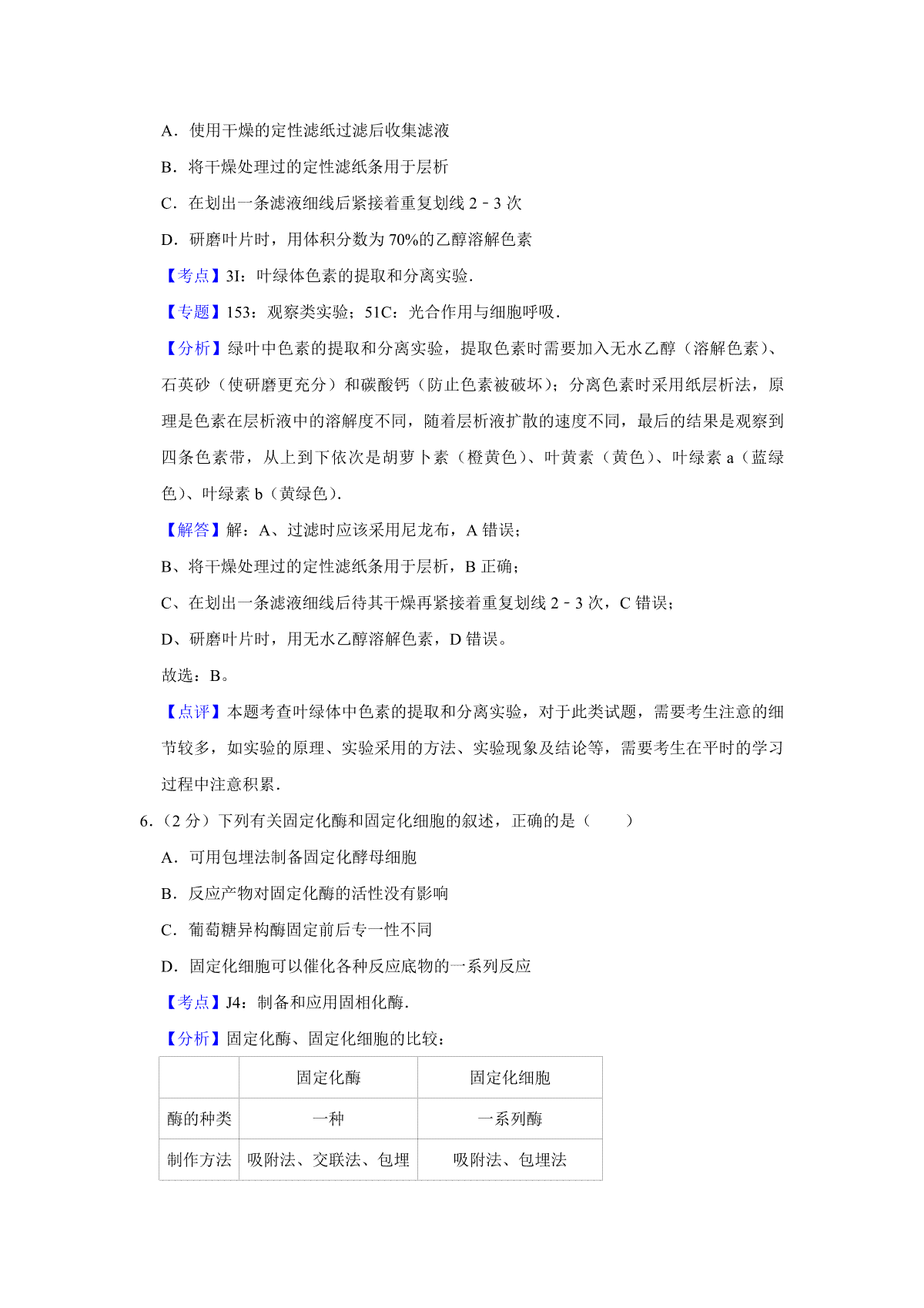 A．使用干燥的定性滤纸过滤后收集滤液

B．将干燥处理过的定性滤纸条用于层析

C．在划出一条滤液细线后紧接着重复划线 2﹣3 次

D．研磨叶片时，用体积分数为 70%的乙醇溶解色素

【考点】3I：叶绿体色素的提取和分离实验．

【专题】153：观察类实验；51C：光合作用与细胞呼吸．

【分析】绿叶中色素的提取和分离实验，提取色素时需要加入无水乙醇（溶解色素）、石英砂（使研磨更充分）和碳酸钙（防止色素被破坏）；分离色素时采用纸层析法，原理是色素在层析液中的溶解度不同，随着层析液扩散的速度不同，最后的结果是观察到四条色素带，从上到下依次是胡萝卜素（橙黄色）、叶黄素（黄色）、叶绿素 a（蓝绿色）、叶绿素 b（黄绿色）．

【解答】解：A、过滤时应该采用尼龙布，A 错误；

B、将干燥处理过的定性滤纸条用于层析，B 正确；

C、在划出一条滤液细线后待其干燥再紧接着重复划线 2﹣3 次，C 错误；

D、研磨叶片时，用无水乙醇溶解色素，D 错误。

故选：B。

【点评】本题考查叶绿体中色素的提取和分离实验，对于此类试题，需要考生注意的细节较多，如实验的原理、实验采用的方法、实验现象及结论等，需要考生在平时的学习过程中注意积累．

6.（2 分）下列有关固定化酶和固定化细胞的叙述，正确的是（　　）

A．可用包埋法制备固定化酵母细胞

B．反应产物对固定化酶的活性没有影响

C．葡萄糖异构酶固定前后专一性不同

D．固定化细胞可以催化各种反应底物的一系列反应

【考点】J4：制备和应用固相化酶．

【分析】固定化酶、固定化细胞的比较：

| | 固定化酶 | 固定化细胞 |
|---|---|---|
| 酶的种类 | 一种 | 一系列酶 |
| 制作方法 | 吸附法、交联法、包埋 | 吸附法、包埋法 |